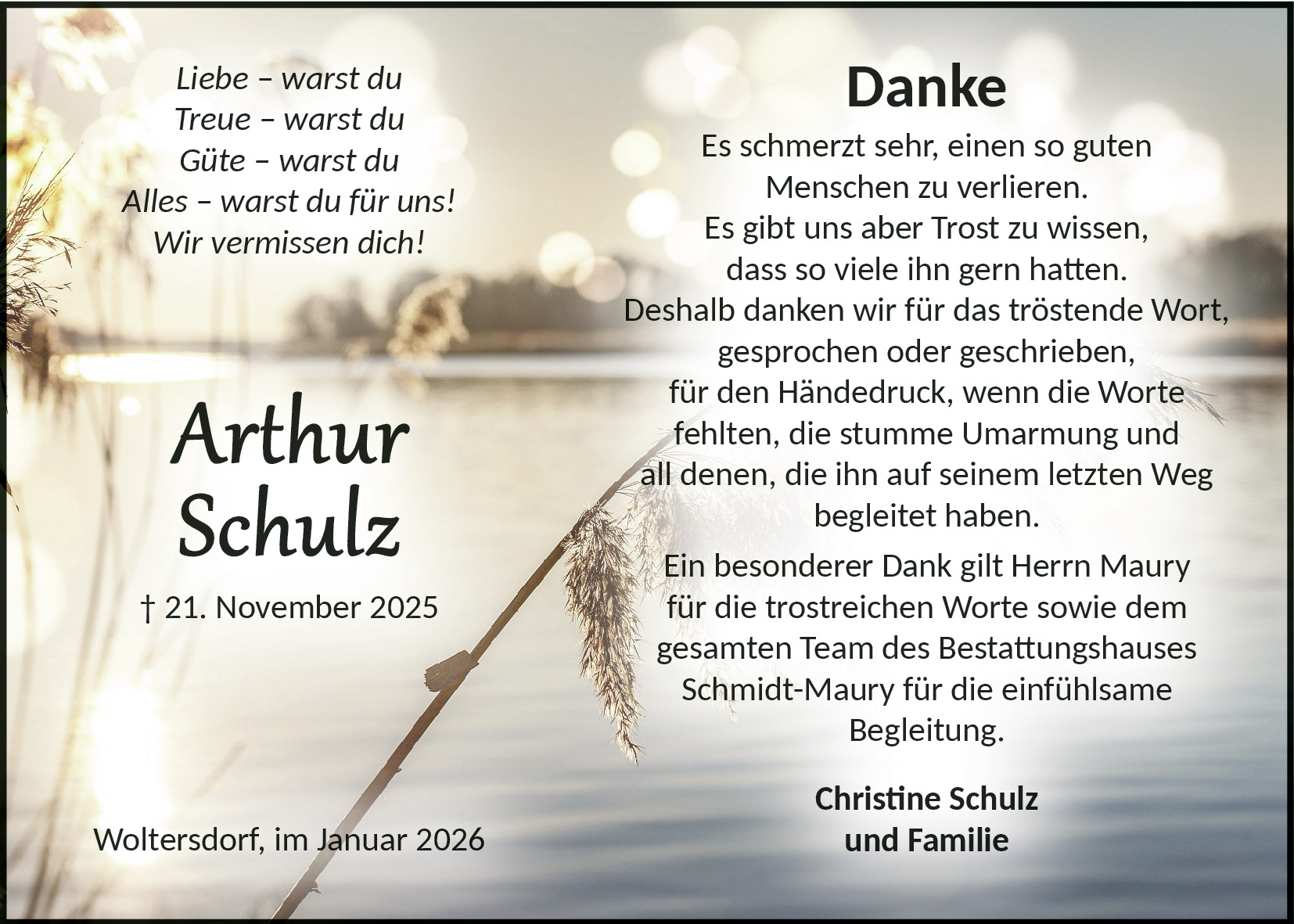 Liebe – warst du
Treue – warst du
Güte – warst du
Alles – warst du für uns!
Wir vermissen dich!

Arthur
Schulz

† 21. November 2025

Woltersdorf, im Januar 2026

Danke

Es schmerzt sehr, einen so guten
Menschen zu verlieren.
Es gibt uns aber Trost zu wissen,
dass so viele ihn gern hatten.
Deshalb danken wir für das tröstende Wort,
gesprochen oder geschrieben,
für den Händedruck, wenn die Worte
fehlten, die stumme Umarmung und
all denen, die ihn auf seinem letzten Weg
begleitet haben.

Ein besonderer Dank gilt Herrn Maury
für die trostreichen Worte sowie dem
gesamten Team des Bestattungshauses
Schmidt-Maury für die einfühlsame
Begleitung.

Christine Schulz
und Familie